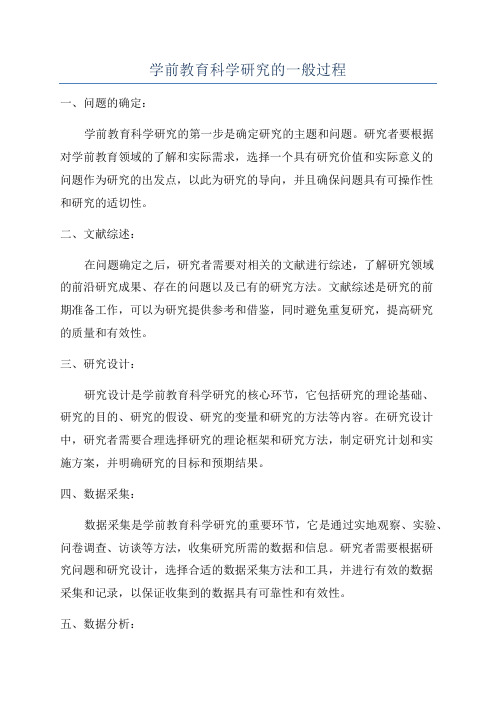 学前教育科学研究的一般过程

一、问题的确定：

学前教育科学研究的第一步是确定研究的主题和问题。研究者要根据对学前教育领域的了解和实际需求，选择一个具有研究价值和实际意义的问题作为研究的出发点，以此为研究的导向，并且确保问题具有可操作性和研究的适切性。

二、文献综述：

在问题确定之后，研究者需要对相关的文献进行综述，了解研究领域的前沿研究成果、存在的问题以及已有的研究方法。文献综述是研究的前期准备工作，可以为研究提供参考和借鉴，同时避免重复研究，提高研究的质量和有效性。

三、研究设计：

研究设计是学前教育科学研究的核心环节，它包括研究的理论基础、研究的目的、研究的假设、研究的变量和研究的方法等内容。在研究设计中，研究者需要合理选择研究的理论框架和研究方法，制定研究计划和实施方案，并明确研究的目标和预期结果。

四、数据采集：

数据采集是学前教育科学研究的重要环节，它是通过实地观察、实验、问卷调查、访谈等方法，收集研究所需的数据和信息。研究者需要根据研究问题和研究设计，选择合适的数据采集方法和工具，并进行有效的数据采集和记录，以保证收集到的数据具有可靠性和有效性。

五、数据分析：